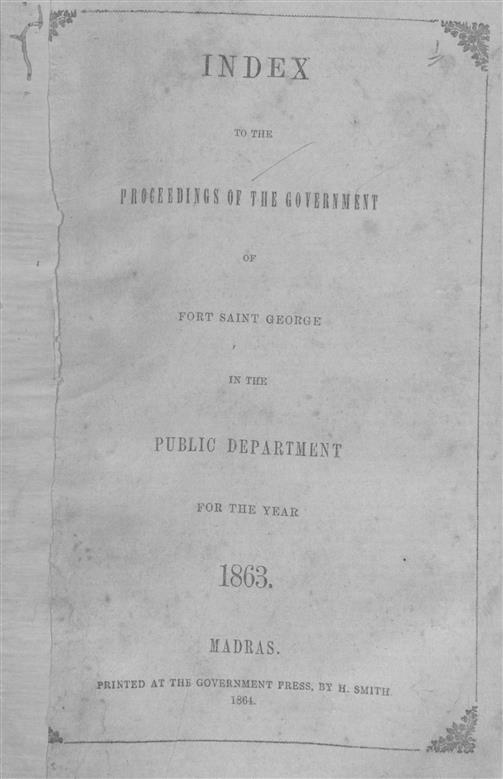 INDEX

TO THE

PROCEEDINGS OF THE GOVERNMENT

OF

FORT SAINT GEORGE

IN THE

PUBLIC DEPARTMENT

FOR THE YEAR

1863.

MADRAS.

PRINTED AT THE GOVERNMENT PRESS, BY H. SMITH
1864.